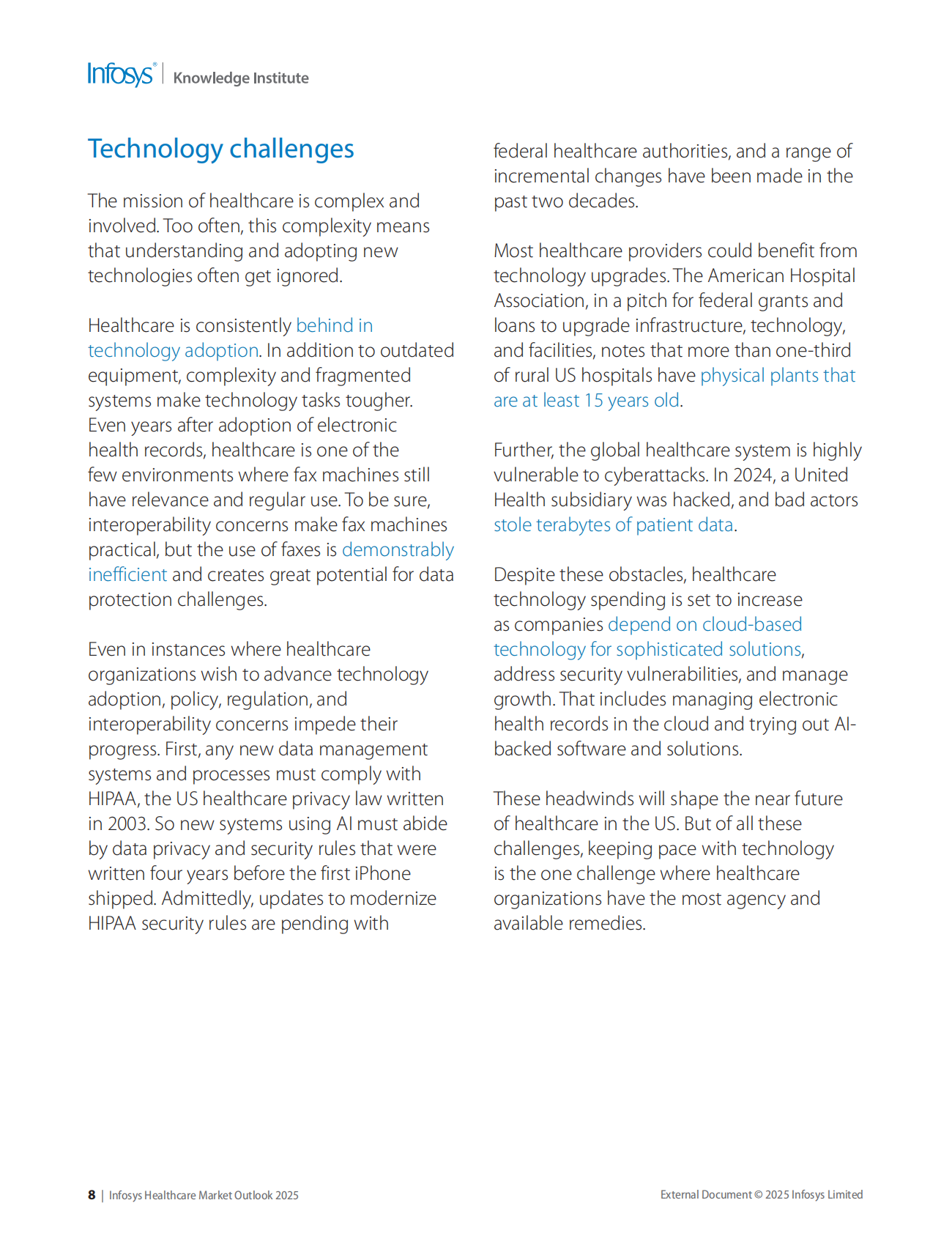 Infosys® | Knowledge Institute

Technology challenges

The mission of healthcare is complex and involved. Too often, this complexity means that understanding and adopting new technologies often get ignored.

Healthcare is consistently behind in technology adoption. In addition to outdated equipment, complexity and fragmented systems make technology tasks tougher. Even years after adoption of electronic health records, healthcare is one of the few environments where fax machines still have relevance and regular use. To be sure, interoperability concerns make fax machines practical, but the use of faxes is demonstrably inefficient and creates great potential for data protection challenges.

Even in instances where healthcare organizations wish to advance technology adoption, policy, regulation, and interoperability concerns impede their progress. First, any new data management systems and processes must comply with HIPAA, the US healthcare privacy law written in 2003. So new systems using AI must abide by data privacy and security rules that were written four years before the first iPhone shipped. Admittedly, updates to modernize HIPAA security rules are pending with federal healthcare authorities, and a range of incremental changes have been made in the past two decades.

Most healthcare providers could benefit from technology upgrades. The American Hospital Association, in a pitch for federal grants and loans to upgrade infrastructure, technology, and facilities, notes that more than one-third of rural US hospitals have physical plants that are at least 15 years old.

Further, the global healthcare system is highly vulnerable to cyberattacks. In 2024, a United Health subsidiary was hacked, and bad actors stole terabytes of patient data.

Despite these obstacles, healthcare technology spending is set to increase as companies depend on cloud-based technology for sophisticated solutions, address security vulnerabilities, and manage growth. That includes managing electronic health records in the cloud and trying out AI-backed software and solutions.

These headwinds will shape the near future of healthcare in the US. But of all these challenges, keeping pace with technology is the one challenge where healthcare organizations have the most agency and available remedies.

8 | Infosys Healthcare Market Outlook 2025

External Document © 2025 Infosys Limited